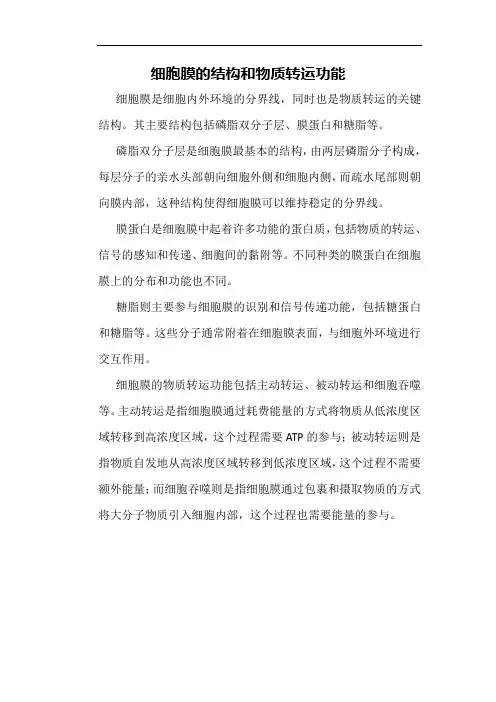 细胞膜的结构和物质转运功能

细胞膜是细胞内外环境的分界线，同时也是物质转运的关键结构。其主要结构包括磷脂双分子层、膜蛋白和糖脂等。

磷脂双分子层是细胞膜最基本的结构，由两层磷脂分子构成，每层分子的亲水头部朝向细胞外侧和细胞内侧，而疏水尾部则朝向膜内部，这种结构使得细胞膜可以维持稳定的分界线。

膜蛋白是细胞膜中起着许多功能的蛋白质，包括物质的转运、信号的感知和传递、细胞间的黏附等。不同种类的膜蛋白在细胞膜上的分布和功能也不同。

糖脂则主要参与细胞膜的识别和信号传递功能，包括糖蛋白和糖脂等。这些分子通常附着在细胞膜表面，与细胞外环境进行交互作用。

细胞膜的物质转运功能包括主动转运、被动转运和细胞吞噬等。主动转运是指细胞膜通过耗费能量的方式将物质从低浓度区域转移到高浓度区域，这个过程需要 ATP 的参与；被动转运则是指物质自发地从高浓度区域转移到低浓度区域，这个过程不需要额外能量；而细胞吞噬则是指细胞膜通过包裹和摄取物质的方式将大分子物质引入细胞内部，这个过程也需要能量的参与。